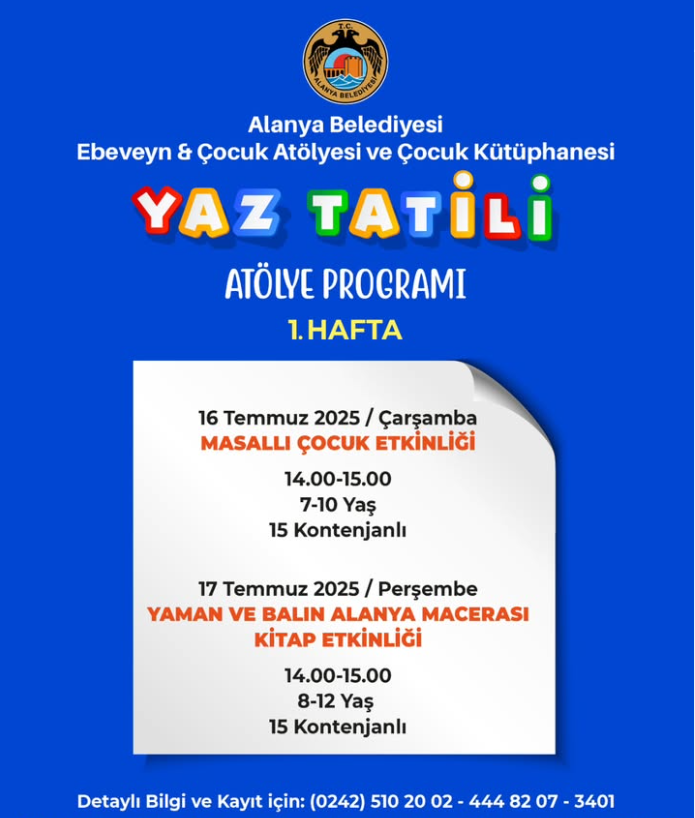 T.C.
ALANYA BELEDİYESİ

Alanya Belediyesi
Ebeveyn & Çocuk Atölyesi ve Çocuk Kütüphanesi

YAZ TATİLİ

ATÖLYE PROGRAMI

1. HAFTA

16 Temmuz 2025 / Çarşamba
MASALLI ÇOCUK ETKİNLİĞİ

14.00-15.00
7-10 Yaş
15 Kontenjanlı

17 Temmuz 2025 / Perşembe
YAMAN VE BALIN ALANYA MACERASI
KİTAP ETKİNLİĞİ

14.00-15.00
8-12 Yaş
15 Kontenjanlı

Detaylı Bilgi ve Kayıt için: (0242) 510 20 02 - 444 82 07 - 3401